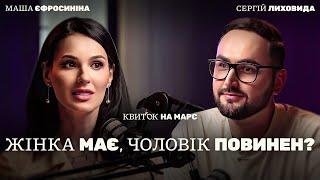 МАША ЄФРОСИНІНА

СЕРГІЙ ЛИХОВИДА

КВИТОК НА МАРС

ЖІНКА МАЄ, ЧОЛОВІК ПОВИНЕН?